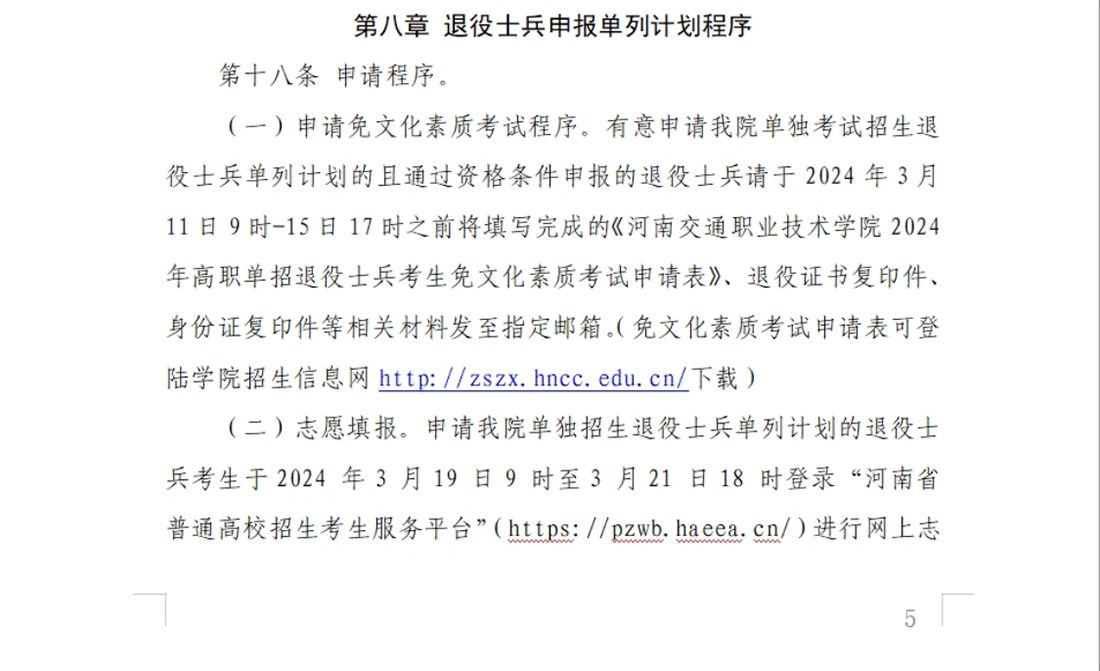 第八章 退役士兵申报单列计划程序

第十八条 申请程序。

（一）申请免文化素质考试程序。有意申请我院单独考试招生退役士兵单列计划的且通过资格条件申报的退役士兵请于 2024 年 3 月 11 日 9 时-15 日 17 时之前将填写完成的《河南交通职业技术学院 2024 年高职单招退役士兵考生免文化素质考试申请表》、退役证书复印件、身份证复印件等相关材料发至指定邮箱。（免文化素质考试申请表可登陆学院招生信息网 http://zszx.hncc.edu.cn/下载）

（二）志愿填报。申请我院单独招生退役士兵单列计划的退役士兵考生于 2024 年 3 月 19 日 9 时至 3 月 21 日 18 时登录“河南省普通高校招生考生服务平台”（https://pzwb.haeea.cn/）进行网上志

5